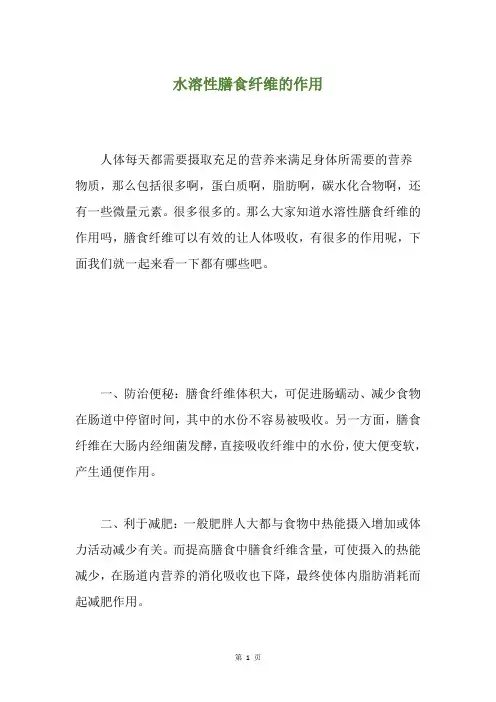 水溶性膳食纤维的作用

人体每天都需要摄取充足的营养来满足身体所需要的营养物质，那么包括很多啊，蛋白质啊，脂肪啊，碳水化合物啊，还有一些微量元素。很多很多的。那么大家知道水溶性膳食纤维的作用吗，膳食纤维可以有效的让人体吸收，有很多的作用呢，下面我们就一起来看一下都有哪些吧。

一、防治便秘：膳食纤维体积大，可促进肠蠕动、减少食物在肠道中停留时间，其中的水份不容易被吸收。另一方面，膳食纤维在大肠内经细菌发酵，直接吸收纤维中的水份，使大便变软，产生通便作用。

二、利于减肥：一般肥胖人大都与食物中热能摄入增加或体力活动减少有关。而提高膳食中膳食纤维含量，可使摄入的热能减少，在肠道内营养的消化吸收也下降，最终使体内脂肪消耗而起减肥作用。

第 1 页